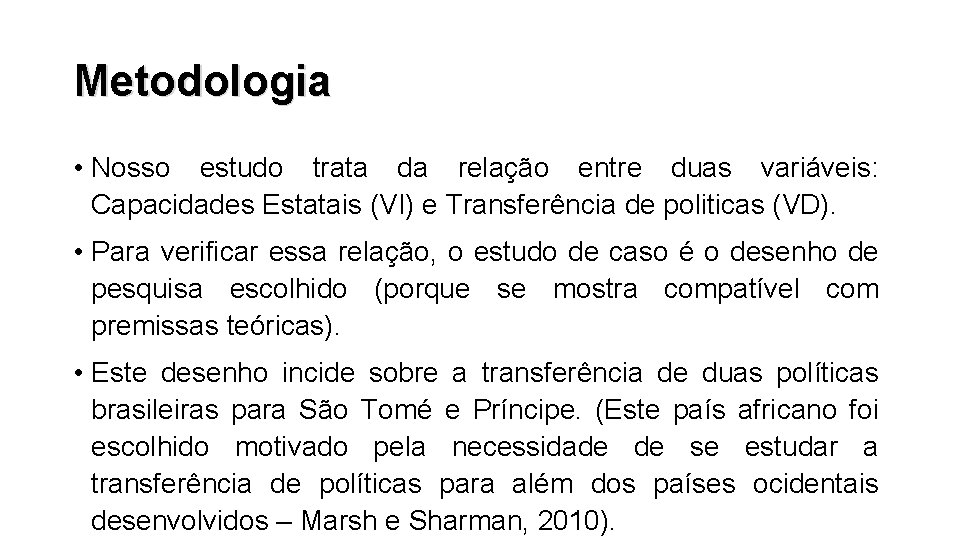 Metodologia

• Nosso estudo trata da relação entre duas variáveis: Capacidades Estatais (VI) e Transferência de politicas (VD).

• Para verificar essa relação, o estudo de caso é o desenho de pesquisa escolhido (porque se mostra compatível com premissas teóricas).

• Este desenho incide sobre a transferência de duas políticas brasileiras para São Tomé e Príncipe. (Este país africano foi escolhido motivado pela necessidade de se estudar a transferência de políticas para além dos países ocidentais desenvolvidos – Marsh e Sharman, 2010).